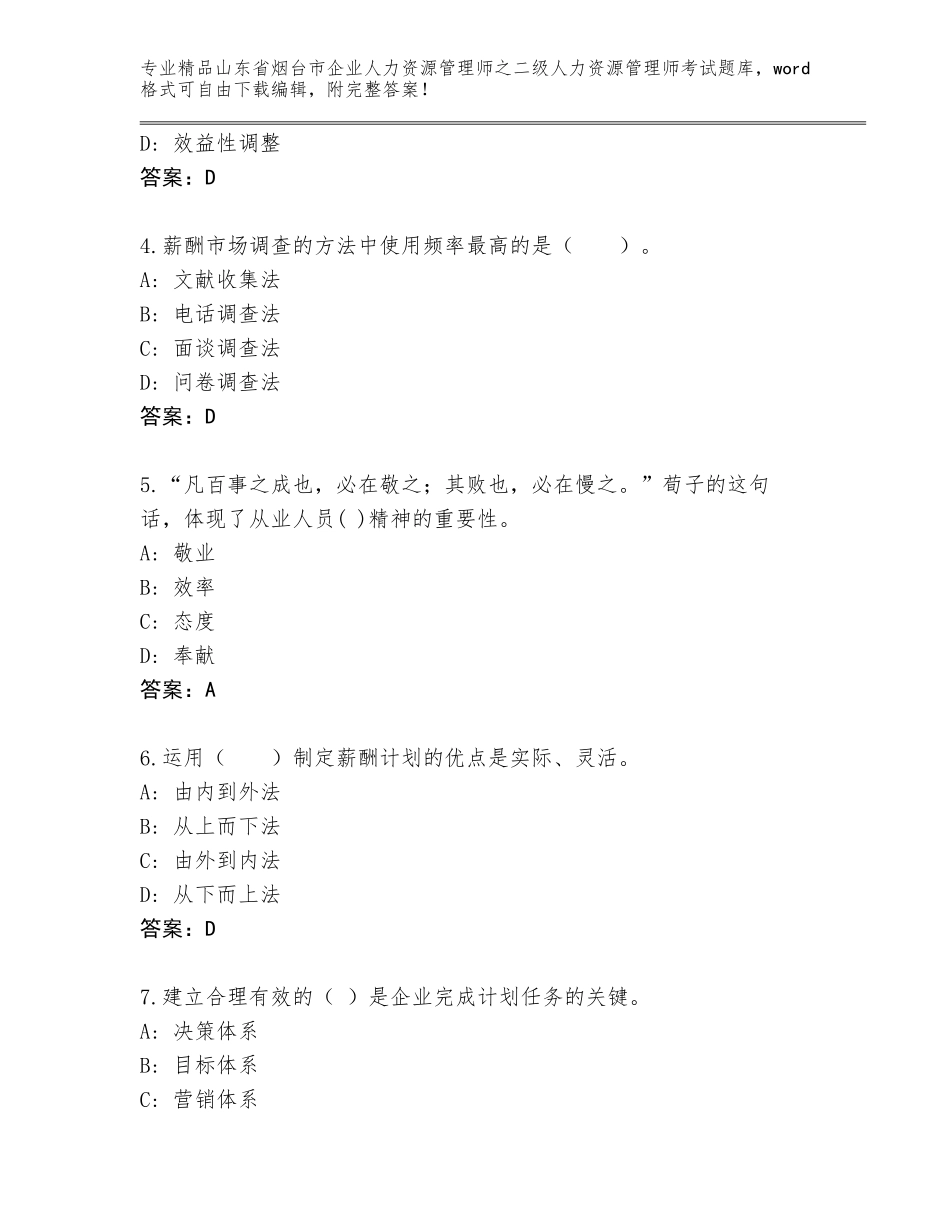 专业精品山东省烟台市企业人力资源管理师之二级人力资源管理师考试题库，word格式可自由下载编辑，附完整答案！

D：效益性调整
答案：D

4.薪酬市场调查的方法中使用频率最高的是（　　）。
A：文献收集法
B：电话调查法
C：面谈调查法
D：问卷调查法
答案：D

5.“凡百事之成也，必在敬之；其败也，必在慢之。”荀子的这句话，体现了从业人员( )精神的重要性。
A：敬业
B：效率
C：态度
D：奉献
答案：A

6.运用（　　）制定薪酬计划的优点是实际、灵活。
A：由内到外法
B：从上而下法
C：由外到内法
D：从下而上法
答案：D

7.建立合理有效的（ ）是企业完成计划任务的关键。
A：决策体系
B：目标体系
C：营销体系